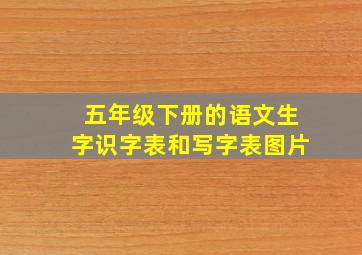 五年级下册的语文生字识字表和写字表图片